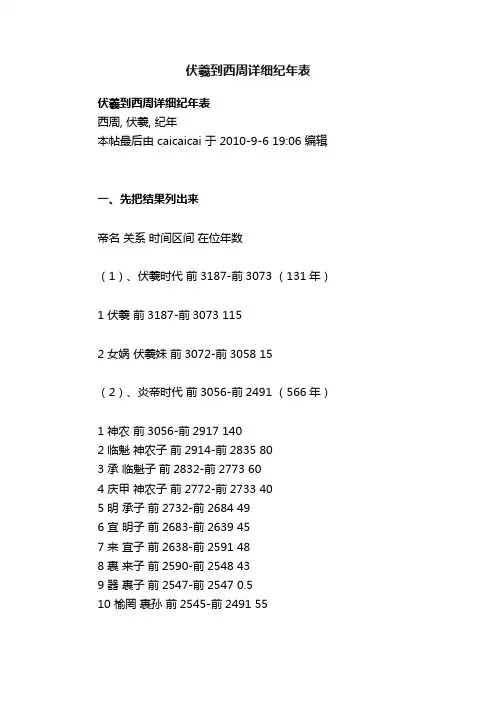 伏羲到西周详细纪年表

伏羲到西周详细纪年表
西周, 伏羲, 纪年
本帖最后由 caicaicai 于 2010-9-6 19:06 编辑

一、先把结果列出来

帝名 关系 时间区间 在位年数

（1）、伏羲时代 前 3187-前 3073 （131 年）

1 伏羲 前 3187-前 3073 115

2 女娲 伏羲妹 前 3072-前 3058 15

（2）、炎帝时代 前 3056-前 2491 （566 年）

1 神农 前 3056-前 2917 140
2 临魁 神农子 前 2914-前 2835 80
3 承 临魁子 前 2832-前 2773 60
4 庆甲 神农子 前 2772-前 2733 40
5 明 承子 前 2732-前 2684 49
6 宜 明子 前 2683-前 2639 45
7 来 宜子 前 2638-前 2591 48
8 裹 来子 前 2590-前 2548 43
9 器 裹子 前 2547-前 2547 0.5
10 榆罔 裹孙 前 2545-前 2491 55